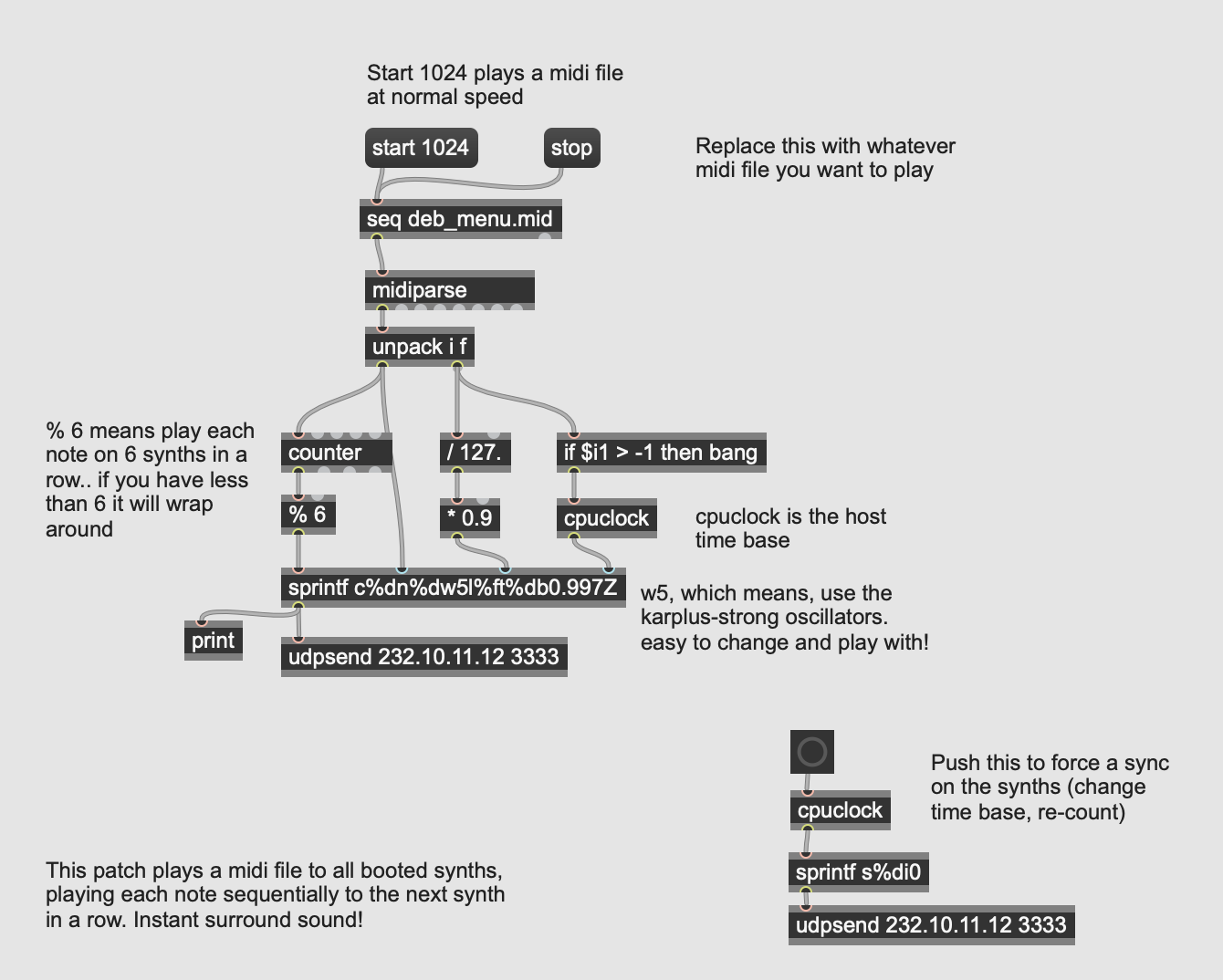 Start 1024 plays a midi file at normal speed

start 1024

stop

Replace this with whatever midi file you want to play

seq deb_menu.mid

midiparse

unpack i f

% 6 means play each note on 6 synths in a row.. if you have less than 6 it will wrap around

counter

/ 127.

if $i1 > -1 then bang

% 6

* 0.9

cpuclock

cpuclock is the host time base

sprintf c%dn%dw5l%ft%db0.997Z

w5, which means, use the karplus-strong oscillators. easy to change and play with!

print

udpsend 232.10.11.12 3333

Push this to force a sync on the synths (change time base, re-count)

cpuclock

sprintf s%di0

udpsend 232.10.11.12 3333

This patch plays a midi file to all booted synths, playing each note sequentially to the next synth in a row. Instant surround sound!